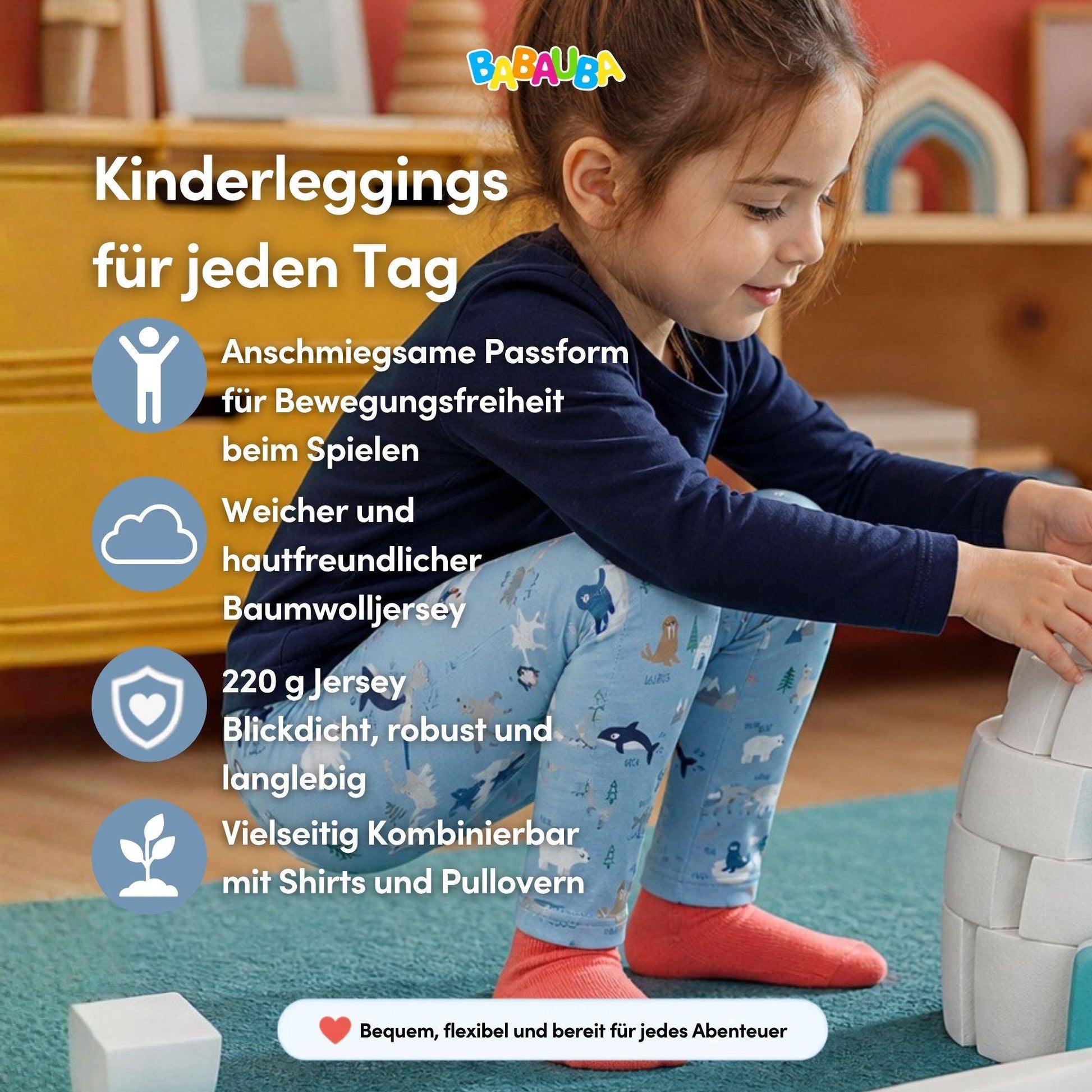 BABAUBA

Kinderleggings für jeden Tag

Anschmiegsame Passform für Bewegungsfreiheit beim Spielen

Weicher und hautfreundlicher Baumwolljersey

220 g Jersey Blickdicht, robust und langlebig

Vielseitig Kombinierbar mit Shirts und Pullovern

Bequem, flexibel und bereit für jedes Abenteuer